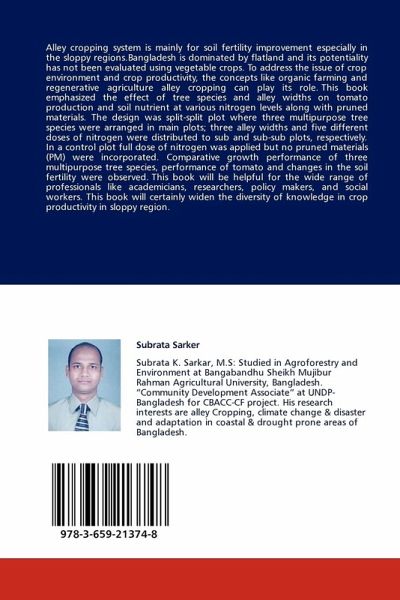 Alley cropping system is mainly for soil fertility improvement especially in the sloppy regions.Bangladesh is dominated by flatland and its potentiality has not been evaluated using vegetable crops. To address the issue of crop environment and crop productivity, the concepts like organic farming and regenerative agriculture alley cropping can play its role. This book emphasized the effect of tree species and alley widths on tomato production and soil nutrient at various nitrogen levels along with pruned materials. The design was split-split plot where three multipurpose tree species were arranged in main plots; three alley widths and five different doses of nitrogen were distributed to sub and sub-sub plots, respectively. In a control plot full dose of nitrogen was applied but no pruned materials (PM) were incorporated. Comparative growth performance of three multipurpose tree species, performance of tomato and changes in the soil fertility were observed. This book will be helpful for the wide range of professionals like academicians, researchers, policy makers, and social workers. This book will certainly widen the diversity of knowledge in crop productivity in sloppy region.

Subrata Sarker

Subrata K. Sarkar, M.S: Studied in Agroforestry and Environment at Bangabandhu Sheikh Mujibur Rahman Agricultural University, Bangladesh. "Community Development Associate" at UNDP-Bangladesh for CBACC-CF project. His research interests are alley Cropping, climate change & disaster and adaptation in coastal & drought prone areas of Bangladesh.

978-3-659-21374-8